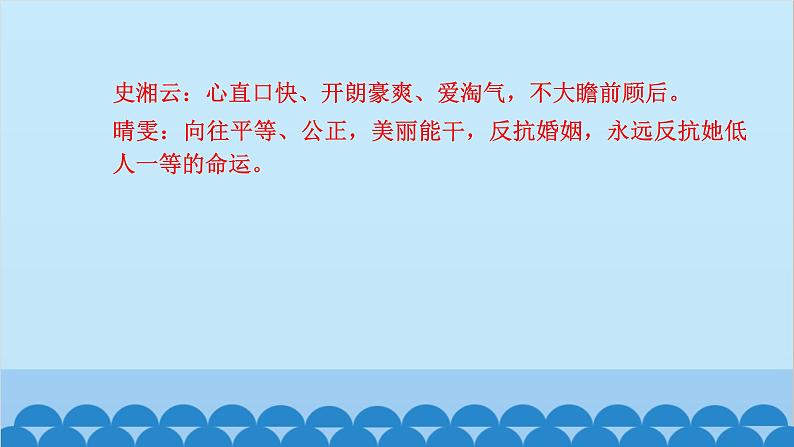 史湘云：心直口快、开朗豪爽、爱淘气，不大瞻前顾后。

晴雯：向往平等、公正，美丽能干，反抗婚姻，永远反抗她低人一等的命运。